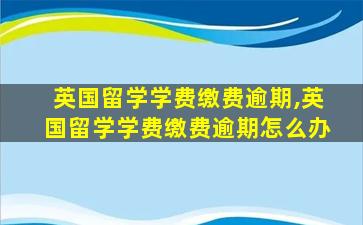 英国留学学费缴费逾期,英国留学学费缴费逾期怎么办